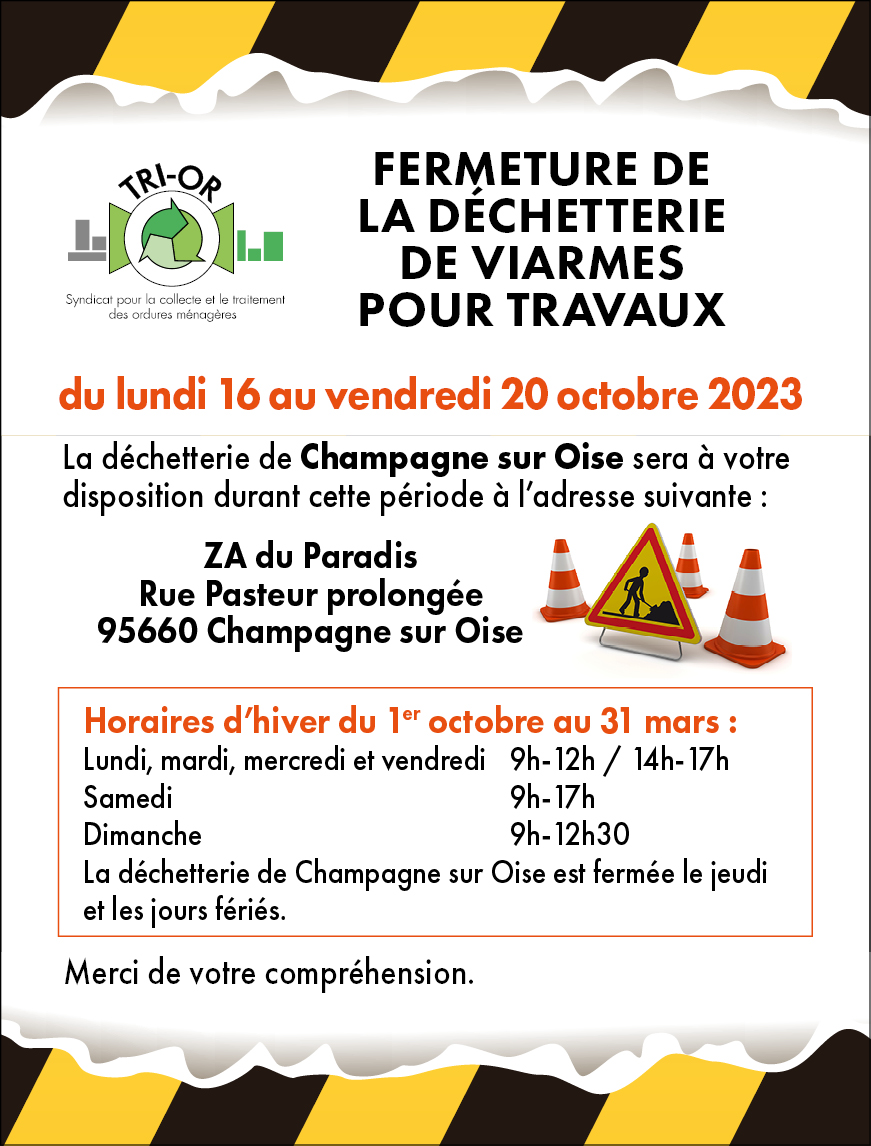 TRI-OR

Syndicat pour la collecte et le traitement des ordures ménagères

FERMETURE DE LA DÉCHETTERIE DE VIARMES POUR TRAVAUX

du lundi 16 au vendredi 20 octobre 2023

La déchetterie de Champagne sur Oise sera à votre disposition durant cette période à l'adresse suivante :

ZA du Paradis
Rue Pasteur prolongée
95660 Champagne sur Oise

Horaires d'hiver du 1$^{er}$ octobre au 31 mars :
Lundi, mardi, mercredi et vendredi 9h-12h / 14h-17h
Samedi 9h-17h
Dimanche 9h-12h30
La déchetterie de Champagne sur Oise est fermée le jeudi et les jours fériés.

Merci de votre compréhension.